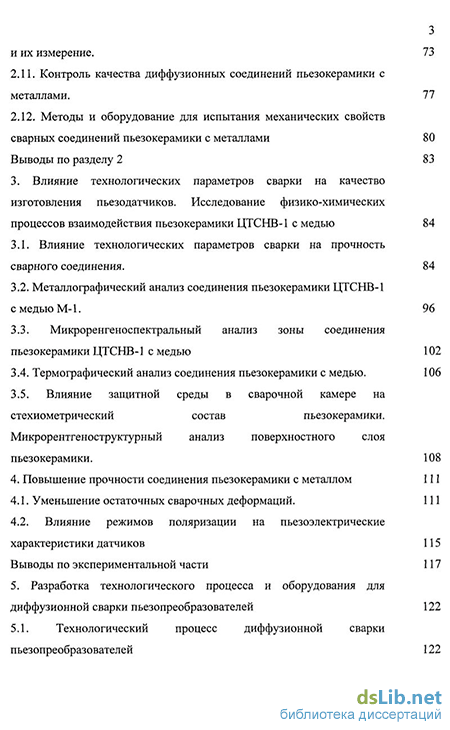 3

и их измерение. 73

2.11. Контроль качества диффузионных соединений пьезокерамики с металлами. 77

2.12. Методы и оборудование для испытания механических свойств сварных соединений пьезокерамики с металлами 80

Выводы по разделу 2 83

3. Влияние технологических параметров сварки на качество изготовления пьезодатчиков. Исследование физико-химических процессов взаимодействия пьезокерамики ЦТСНВ-1 с медью 84

3.1. Влияние технологических параметров сварки на прочность сварного соединения. 84

3.2. Металлографический анализ соединения пьезокерамики ЦТСНВ-1 с медью М-1. 96

3.3. Микроренгеноспектральный анализ зоны соединения пьезокерамики ЦТСНВ-1 с медью 102

3.4. Термографический анализ соединения пьезокерамики с медью. 106

3.5. Влияние защитной среды в сварочной камере на стехиометрический состав пьезокерамики. Микрорентгеноструктурный анализ поверхностного слоя пьезокерамики. 108

4. Повышение прочности соединения пьезокерамики с металлом 111

4.1. Уменьшение остаточных сварочных деформаций. 111

4.2. Влияние режимов поляризации на пьезоэлектрические характеристики датчиков 115

Выводы по экспериментальной части 117

5. Разработка технологического процесса и оборудования для диффузионной сварки пьезопреобразователей 122

5.1. Технологический процесс диффузионной сварки пьезопреобразователей 122

dsLib.net
библиотека диссертаций